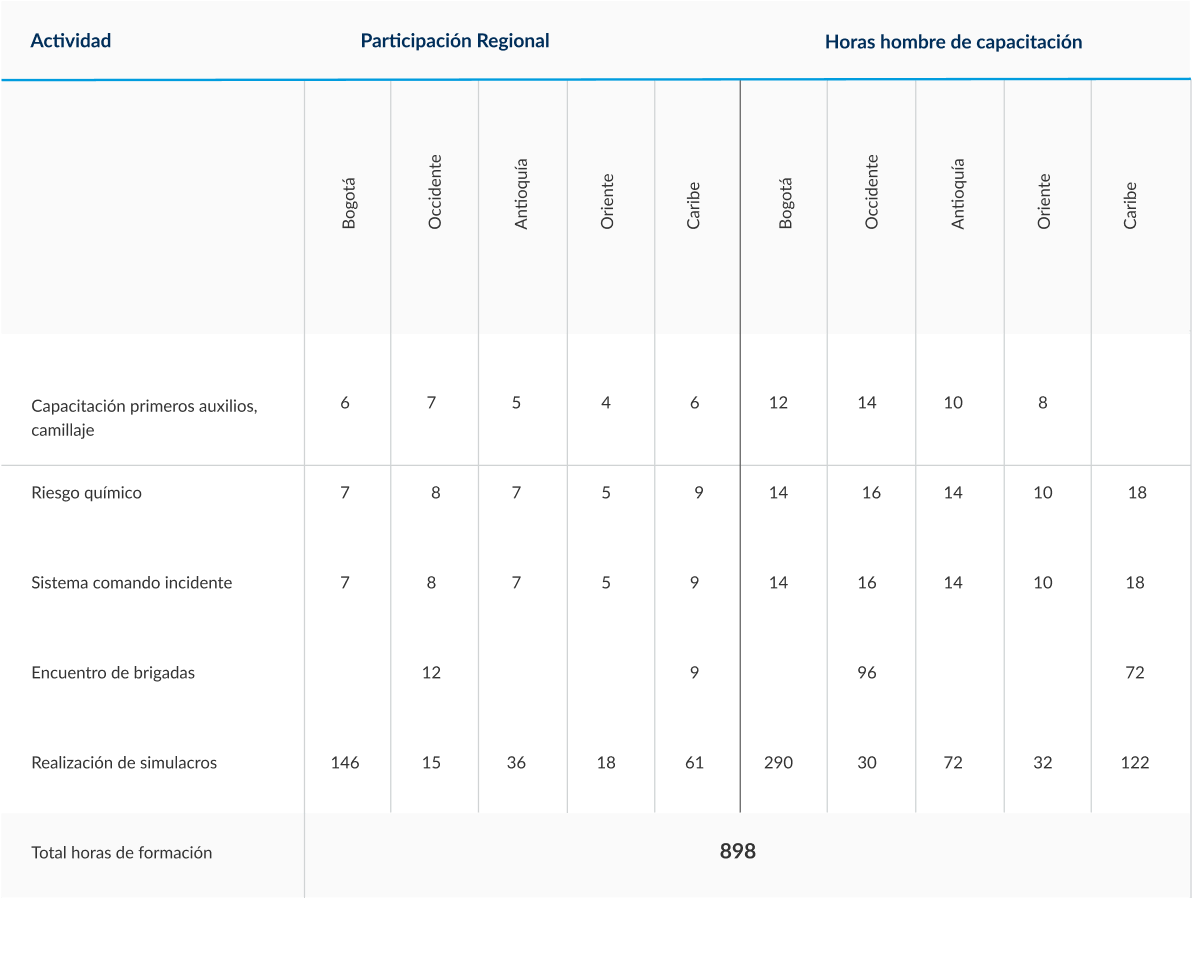 | Actividad | Participación Regional | | | | | Horas hombre de capacitación | | | | |
|---|---|---|---|---|---|---|---|---|---|---|
| | Bogotá | Occidente | Antioquía | Oriente | Caribe | Bogotá | Occidente | Antioquía | Oriente | Caribe |
| Capacitación primeros auxilios, camillaje | 6 | 7 | 5 | 4 | 6 | 12 | 14 | 10 | 8 | |
| Riesgo químico | 7 | 8 | 7 | 5 | 9 | 14 | 16 | 14 | 10 | 18 |
| Sistema comando incidente | 7 | 8 | 7 | 5 | 9 | 14 | 16 | 14 | 10 | 18 |
| Encuentro de brigadas | | 12 | | | 9 | | 96 | | | 72 |
| Realización de simulacros | 146 | 15 | 36 | 18 | 61 | 290 | 30 | 72 | 32 | 122 |
| Total horas de formación | 898 | | | | | | | | | |